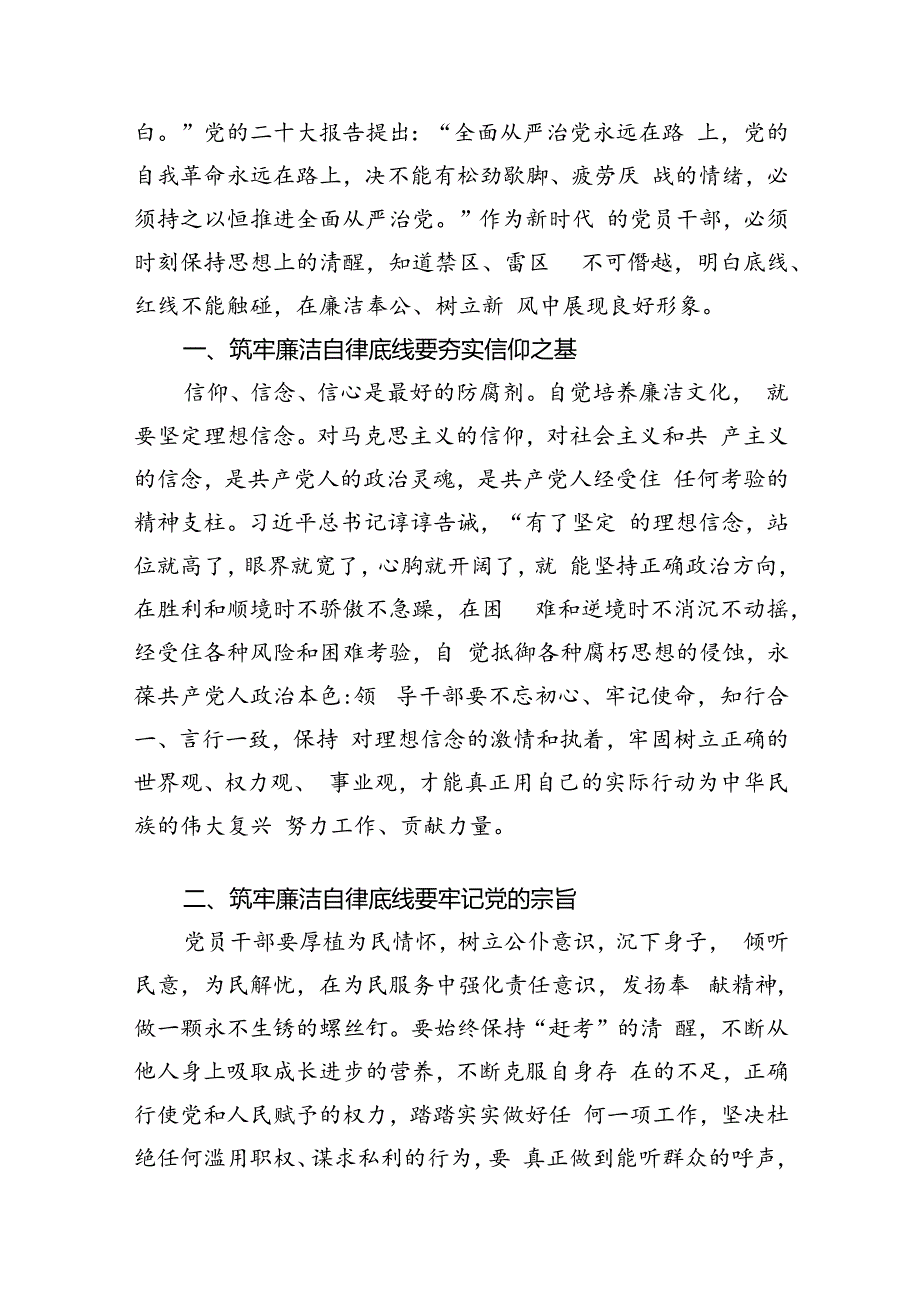 白。”党的二十大报告提出：“全面从严治党永远在路 上，党的自我革命永远在路上，决不能有松劲歇脚、疲劳厌 战的情绪，必须持之以恒推进全面从严治党。”作为新时代 的党员干部，必须时刻保持思想上的清醒，知道禁区、雷区 不可僭越，明白底线、红线不能触碰，在廉洁奉公、树立新 风中展现良好形象。

一、筑牢廉洁自律底线要夯实信仰之基

信仰、信念、信心是最好的防腐剂。自觉培养廉洁文化， 就要坚定理想信念。对马克思主义的信仰，对社会主义和共 产主义的信念，是共产党人的政治灵魂，是共产党人经受住 任何考验的精神支柱。习近平总书记谆谆告诫，“有了坚定 的理想信念，站位就高了，眼界就宽了，心胸就开阔了，就 能坚持正确政治方向，在胜利和顺境时不骄傲不急躁，在困 难和逆境时不消沉不动摇，经受住各种风险和困难考验，自 觉抵御各种腐朽思想的侵蚀，永葆共产党人政治本色:领 导干部要不忘初心、牢记使命，知行合一、言行一致，保持 对理想信念的激情和执着，牢固树立正确的世界观、权力观、 事业观，才能真正用自己的实际行动为中华民族的伟大复兴 努力工作、贡献力量。

二、筑牢廉洁自律底线要牢记党的宗旨

党员干部要厚植为民情怀，树立公仆意识，沉下身子， 倾听民意，为民解忧，在为民服务中强化责任意识，发扬奉 献精神，做一颗永不生锈的螺丝钉。要始终保持“赶考”的清 醒，不断从他人身上吸取成长进步的营养，不断克服自身存 在的不足，正确行使党和人民赋予的权力，踏踏实实做好任 何一项工作，坚决杜绝任何滥用职权、谋求私利的行为，要 真正做到能听群众的呼声，